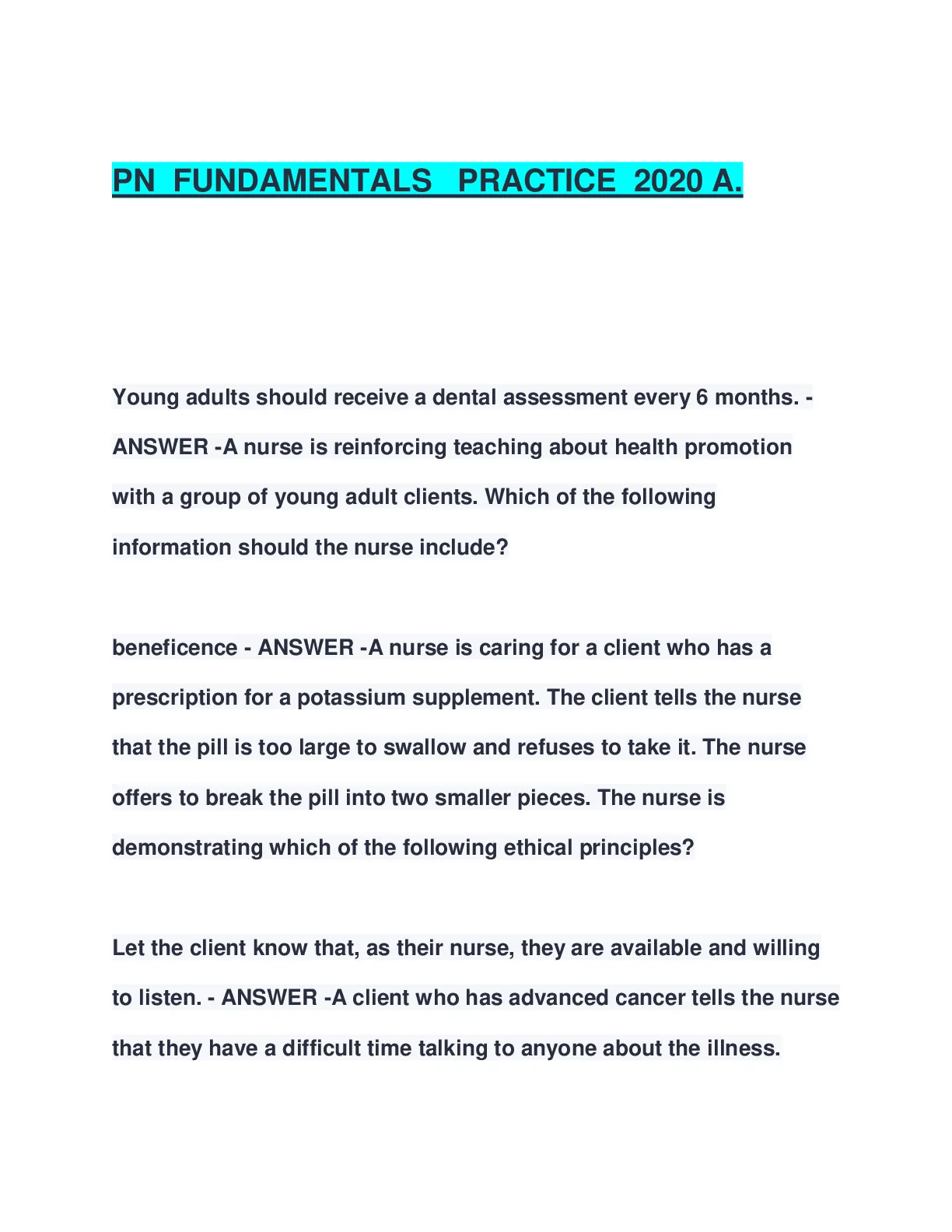 PN FUNDAMENTALS PRACTICE 2020 A.

Young adults should receive a dental assessment every 6 months. - ANSWER -A nurse is reinforcing teaching about health promotion with a group of young adult clients. Which of the following information should the nurse include?

beneficence - ANSWER -A nurse is caring for a client who has a prescription for a potassium supplement. The client tells the nurse that the pill is too large to swallow and refuses to take it. The nurse offers to break the pill into two smaller pieces. The nurse is demonstrating which of the following ethical principles?

Let the client know that, as their nurse, they are available and willing to listen. - ANSWER -A client who has advanced cancer tells the nurse that they have a difficult time talking to anyone about the illness.